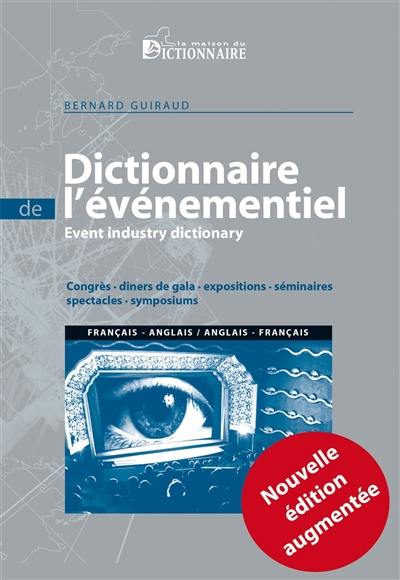 la maison du
DICTIONNAIRE

BERNARD GUIRAUD

Dictionnaire
de l'événementiel
Event industry dictionary

Congrès · diners de gala · expositions · séminaires
spectacles · symposiums

FRANÇAIS - ANGLAIS / ANGLAIS - FRANÇAIS

Nouvelle édition augmentée